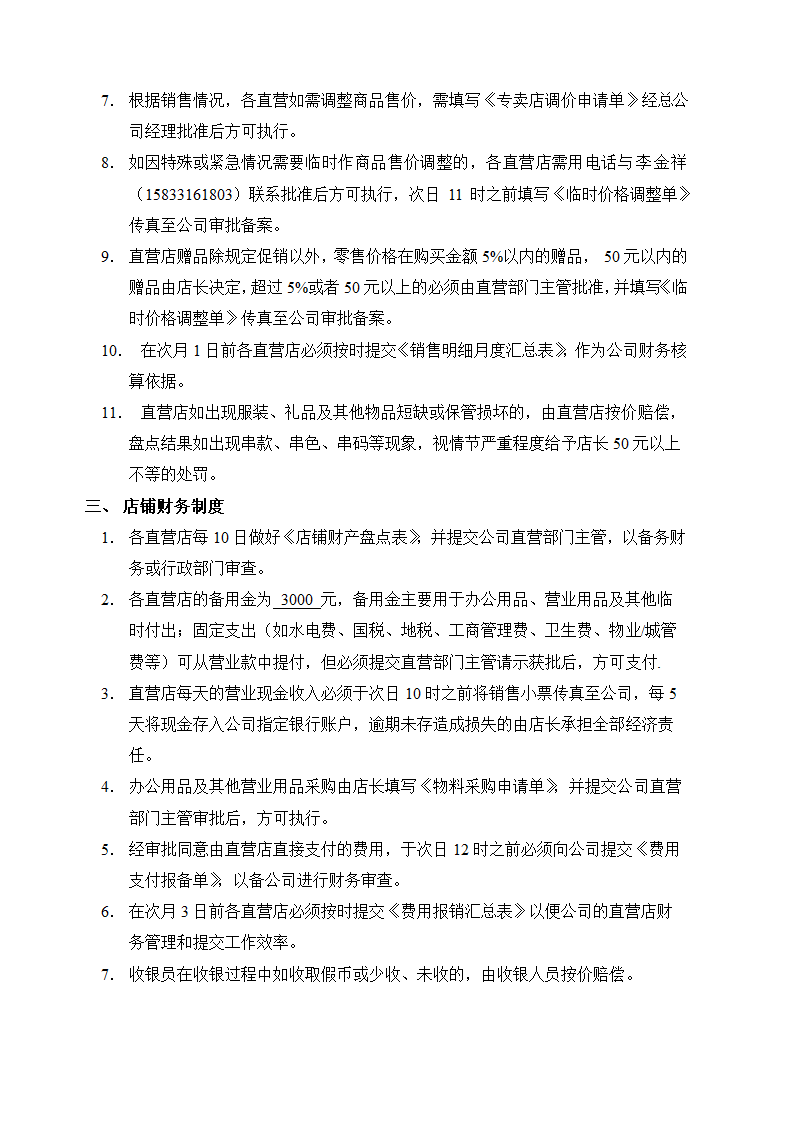 7. 根据销售情况，各直营如需调整商品售价，需填写《专卖店调价申请单》经总公司经理批准后方可执行。

8. 如因特殊或紧急情况需要临时作商品售价调整的，各直营店需用电话与李金祥（15833161803）联系批准后方可执行，次日 11 时之前填写《临时价格调整单》传真至公司审批备案。

9. 直营店赠品除规定促销以外，零售价格在购买金额 5%以内的赠品， 50 元以内的赠品由店长决定，超过 5%或者 50 元以上的必须由直营部门主管批准，并填写《临时价格调整单》传真至公司审批备案。

10. 在次月 1 日前各直营店必须按时提交《销售明细月度汇总表》，作为公司财务核算依据。

11. 直营店如出现服装、礼品及其他物品短缺或保管损坏的，由直营店按价赔偿，盘点结果如出现串款、串色、串码等现象，视情节严重程度给予店长 50 元以上不等的处罚。

三、 店铺财务制度

1. 各直营店每 10 日做好《店铺财产盘点表》，并提交公司直营部门主管，以备务财务或行政部门审查。

2. 各直营店的备用金为 3000 元，备用金主要用于办公用品、营业用品及其他临时付出；固定支出（如水电费、国税、地税、工商管理费、卫生费、物业/城管费等）可从营业款中提付，但必须提交直营部门主管请示获批后，方可支付.

3. 直营店每天的营业现金收入必须于次日 10 时之前将销售小票传真至公司，每 5 天将现金存入公司指定银行账户，逾期未存造成损失的由店长承担全部经济责任。

4. 办公用品及其他营业用品采购由店长填写《物料采购申请单》，并提交公司直营部门主管审批后，方可执行。

5. 经审批同意由直营店直接支付的费用，于次日 12 时之前必须向公司提交《费用支付报备单》，以备公司进行财务审查。

6. 在次月 3 日前各直营店必须按时提交《费用报销汇总表》以便公司的直营店财务管理和提交工作效率。

7. 收银员在收银过程中如收取假币或少收、未收的，由收银人员按价赔偿。